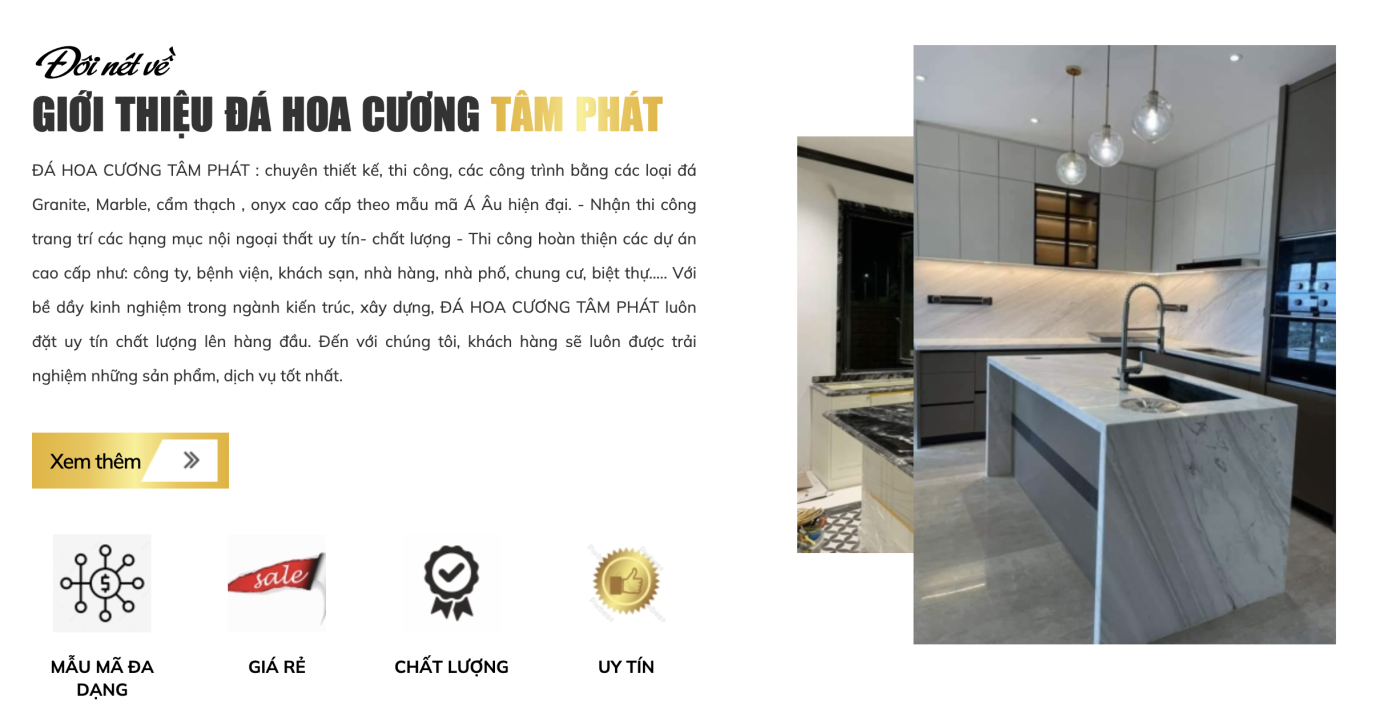 Đôi nét về
GIỚI THIỆU ĐÁ HOA CƯƠNG TÂM PHÁT

ĐÁ HOA CƯƠNG TÂM PHÁT : chuyên thiết kế, thi công, các công trình bằng các loại đá Granite, Marble, cẩm thạch , onyx cao cấp theo mẫu mã Á Âu hiện đại. - Nhận thi công trang trí các hạng mục nội ngoại thất uy tín- chất lượng - Thi công hoàn thiện các dự án cao cấp như: công ty, bệnh viện, khách sạn, nhà hàng, nhà phố, chung cư, biệt thự..... Với bề dầy kinh nghiệm trong ngành kiến trúc, xây dựng, ĐÁ HOA CƯƠNG TÂM PHÁT luôn đặt uy tín chất lượng lên hàng đầu. Đến với chúng tôi, khách hàng sẽ luôn được trải nghiệm những sản phẩm, dịch vụ tốt nhất.

Xem thêm

sale

MẪU MÃ ĐA DẠNG

GIÁ RẺ

CHẤT LƯỢNG

UY TÍN